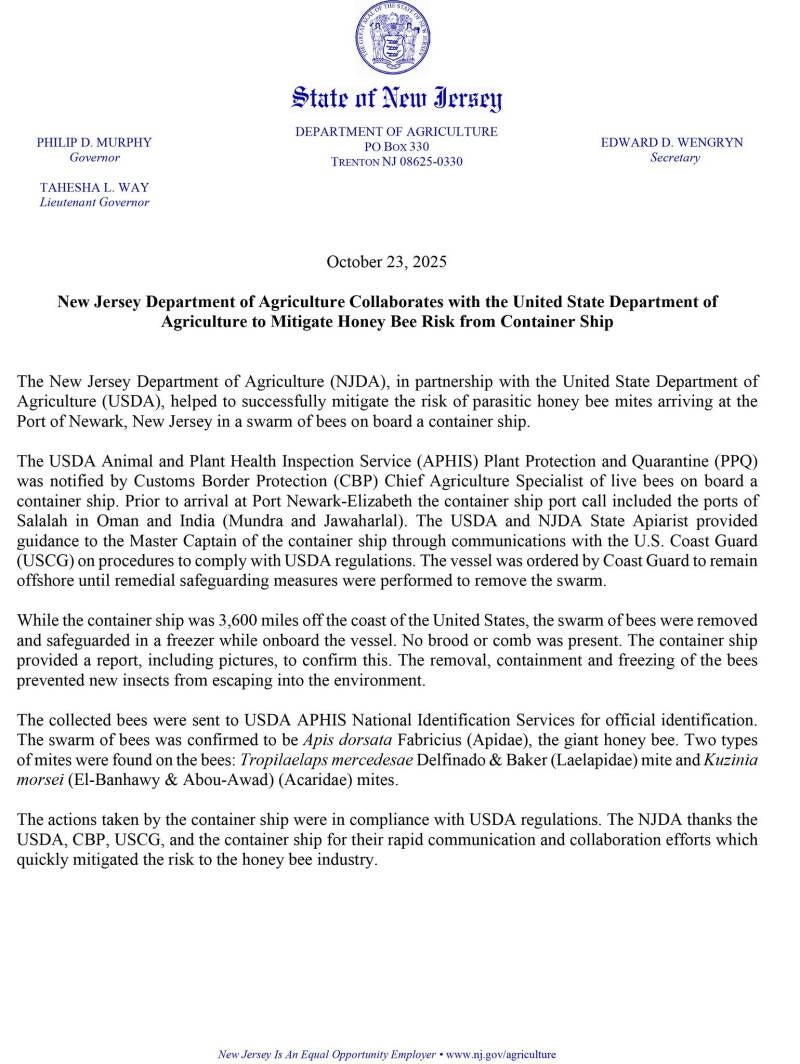 State of New Jersey

PHILIP D. MURPHY
Governor

TAHESHA L. WAY
Lieutenant Governor

DEPARTMENT OF AGRICULTURE
PO BOX 330
TRENTON NJ 08625-0330

EDWARD D. WENGRYN
Secretary

October 23, 2025

New Jersey Department of Agriculture Collaborates with the United State Department of Agriculture to Mitigate Honey Bee Risk from Container Ship

The New Jersey Department of Agriculture (NJDA), in partnership with the United State Department of Agriculture (USDA), helped to successfully mitigate the risk of parasitic honey bee mites arriving at the Port of Newark, New Jersey in a swarm of bees on board a container ship.

The USDA Animal and Plant Health Inspection Service (APHIS) Plant Protection and Quarantine (PPQ) was notified by Customs Border Protection (CBP) Chief Agriculture Specialist of live bees on board a container ship. Prior to arrival at Port Newark-Elizabeth the container ship port call included the ports of Salalah in Oman and India (Mundra and Jawaharlal). The USDA and NJDA State Apiarist provided guidance to the Master Captain of the container ship through communications with the U.S. Coast Guard (USCG) on procedures to comply with USDA regulations. The vessel was ordered by Coast Guard to remain offshore until remedial safeguarding measures were performed to remove the swarm.

While the container ship was 3,600 miles off the coast of the United States, the swarm of bees were removed and safeguarded in a freezer while onboard the vessel. No brood or comb was present. The container ship provided a report, including pictures, to confirm this. The removal, containment and freezing of the bees prevented new insects from escaping into the environment.

The collected bees were sent to USDA APHIS National Identification Services for official identification. The swarm of bees was confirmed to be Apis dorsata Fabricius (Apidae), the giant honey bee. Two types of mites were found on the bees: Tropilaelaps mercedesae Delfinado & Baker (Laelapidae) mite and Kuzinia morsei (El-Banhawy & Abou-Awad) (Acaridae) mites.

The actions taken by the container ship were in compliance with USDA regulations. The NJDA thanks the USDA, CBP, USCG, and the container ship for their rapid communication and collaboration efforts which quickly mitigated the risk to the honey bee industry.

New Jersey Is An Equal Opportunity Employer • www.nj.gov/agriculture